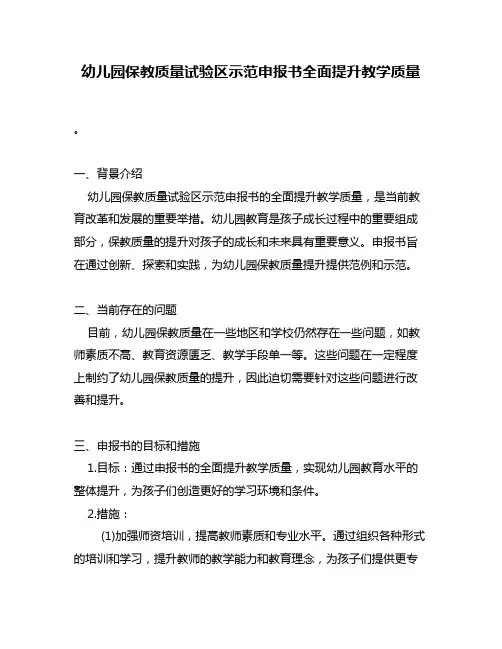 幼儿园保教质量试验区示范申报书全面提升教学质量

。

一、背景介绍

幼儿园保教质量试验区示范申报书的全面提升教学质量，是当前教育改革和发展的重要举措。幼儿园教育是孩子成长过程中的重要组成部分，保教质量的提升对孩子的成长和未来具有重要意义。申报书旨在通过创新、探索和实践，为幼儿园保教质量提升提供范例和示范。

二、当前存在的问题

目前，幼儿园保教质量在一些地区和学校仍然存在一些问题，如教师素质不高、教育资源匮乏、教学手段单一等。这些问题在一定程度上制约了幼儿园保教质量的提升，因此迫切需要针对这些问题进行改善和提升。

三、申报书的目标和措施

1.目标：通过申报书的全面提升教学质量，实现幼儿园教育水平的整体提升，为孩子们创造更好的学习环境和条件。

2.措施：

(1)加强师资培训，提高教师素质和专业水平。通过组织各种形式的培训和学习，提升教师的教学能力和教育理念，为孩子们提供更专